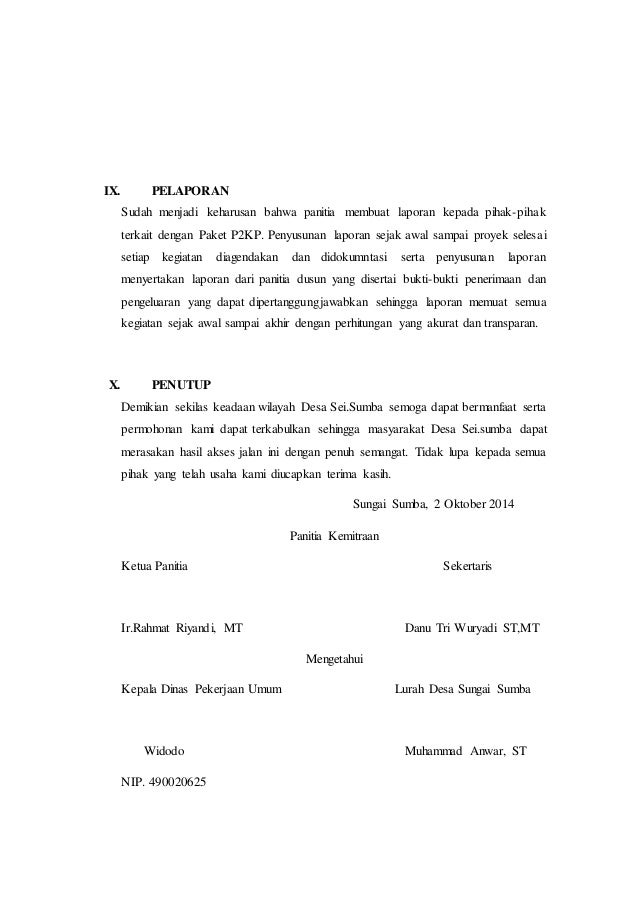 IX. PELAPORAN

Sudah menjadi keharusan bahwa panitia membuat laporan kepada pihak-pihak terkait dengan Paket P2KP. Penyusunan laporan sejak awal sampai proyek selesai setiap kegiatan diagendakan dan didokumntasi serta penyusunan laporan menyertakan laporan dari panitia dusun yang disertai bukti-bukti penerimaan dan pengeluaran yang dapat dipertanggungjawabkan sehingga laporan memuat semua kegiatan sejak awal sampai akhir dengan perhitungan yang akurat dan transparan.

X. PENUTUP

Demikian sekilas keadaan wilayah Desa Sei.Sumba semoga dapat bermanfaat serta permohonan kami dapat terkabulkan sehingga masyarakat Desa Sei.sumba dapat merasakan hasil akses jalan ini dengan penuh semangat. Tidak lupa kepada semua pihak yang telah usaha kami diucapkan terima kasih.

Sungai Sumba, 2 Oktober 2014

Panitia Kemitraan

Ketua Panitia

Sekertaris

Ir.Rahmat Riyandi, MT

Danu Tri Wuryadi ST,MT

Mengetahui

Kepala Dinas Pekerjaan Umum

Lurah Desa Sungai Sumba

Widodo

Muhammad Anwar, ST

NIP. 490020625